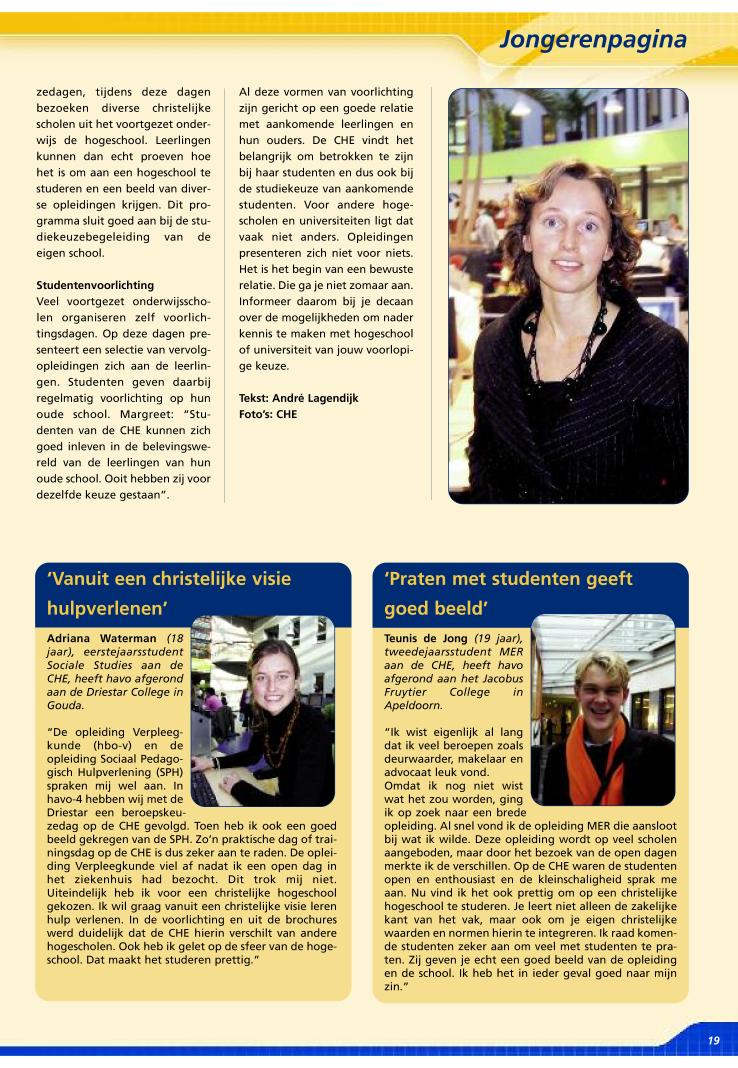 Jongerenpagina

zedagen, tijdens deze dagen bezoeken diverse christelijke scholen uit het voortgezet onderwijs de hogeschool. Leerlingen kunnen dan echt proeven hoe het is om aan een hogeschool te studeren en een beeld van diverse opleidingen krijgen. Dit programma sluit goed aan bij de studiekeuzebegeleiding van de eigen school.

Studentenvoorlichting
Veel voortgezet onderwijsscholen organiseren zelf voorlichtingsdagen. Op deze dagen presenteert een selectie van vervolgopleidingen zich aan de leerlingen. Studenten geven daarbij regelmatig voorlichting op hun oude school. Margreet: "Studenten van de CHE kunnen zich goed inleven in de belevingswereld van de leerlingen van hun oude school. Ooit hebben zij voor dezelfde keuze gestaan".

Al deze vormen van voorlichting zijn gericht op een goede relatie met aankomende leerlingen en hun ouders. De CHE vindt het belangrijk om betrokken te zijn bij haar studenten en dus ook bij de studiekeuze van aankomende studenten. Voor andere hogescholen en universiteiten ligt dat vaak niet anders. Opleidingen presenteren zich niet voor niets. Het is het begin van een bewuste relatie. Die ga je niet zomaar aan. Informeer daarom bij je decaan over de mogelijkheden om nader kennis te maken met hogeschool of universiteit van jouw voorlopige keuze.

Tekst: André Lagendijk
Foto's: CHE

'Vanuit een christelijke visie hulpverlenen'

Adriana Waterman (18 jaar), eerstejaarsstudent Sociale Studies aan de CHE, heeft havo afgerond aan de Driestar College in Gouda.

"De opleiding Verpleegkunde (hbo-v) en de opleiding Sociaal Pedagogisch Hulpverlening (SPH) spraken mij wel aan. In havo-4 hebben wij met de Driestar een beroepskeuzedag op de CHE gevolgd. Toen heb ik ook een goed beeld gekregen van de SPH. Zo'n praktische dag of trainingsdag op de CHE is dus zeker aan te raden. De opleiding Verpleegkunde viel af nadat ik een open dag in het ziekenhuis had bezocht. Dit trok mij niet. Uiteindelijk heb ik voor een christelijke hogeschool gekozen. Ik wil graag vanuit een christelijke visie leren hulp verlenen. In de voorlichting en uit de brochures werd duidelijk dat de CHE hierin verschilt van andere hogescholen. Ook heb ik gelet op de sfeer van de hogeschool. Dat maakt het studeren prettig."

'Praten met studenten geeft goed beeld'

Teunis de Jong (19 jaar), tweedejaarsstudent MER aan de CHE, heeft havo afgerond aan het Jacobus Fruytier College in Apeldoorn.

"Ik wist eigenlijk al lang dat ik veel beroepen zoals deurwaarder, makelaar en advocaat leuk vond.
Omdat ik nog niet wist wat het zou worden, ging ik op zoek naar een brede opleiding. Al snel vond ik de opleiding MER die aansloot bij wat ik wilde. Deze opleiding wordt op veel scholen aangeboden, maar door het bezoek van de open dagen merkte ik de verschillen. Op de CHE waren de studenten open en enthousiast en de kleinschaligheid sprak me aan. Nu vind ik het ook prettig om op een christelijke hogeschool te studeren. Je leert niet alleen de zakelijke kant van het vak, maar ook om je eigen christelijke waarden en normen hierin te integreren. Ik raad komende studenten zeker aan om veel met studenten te praten. Zij geven je echt een goed beeld van de opleiding en de school. Ik heb het in ieder geval goed naar mijn zin."

19